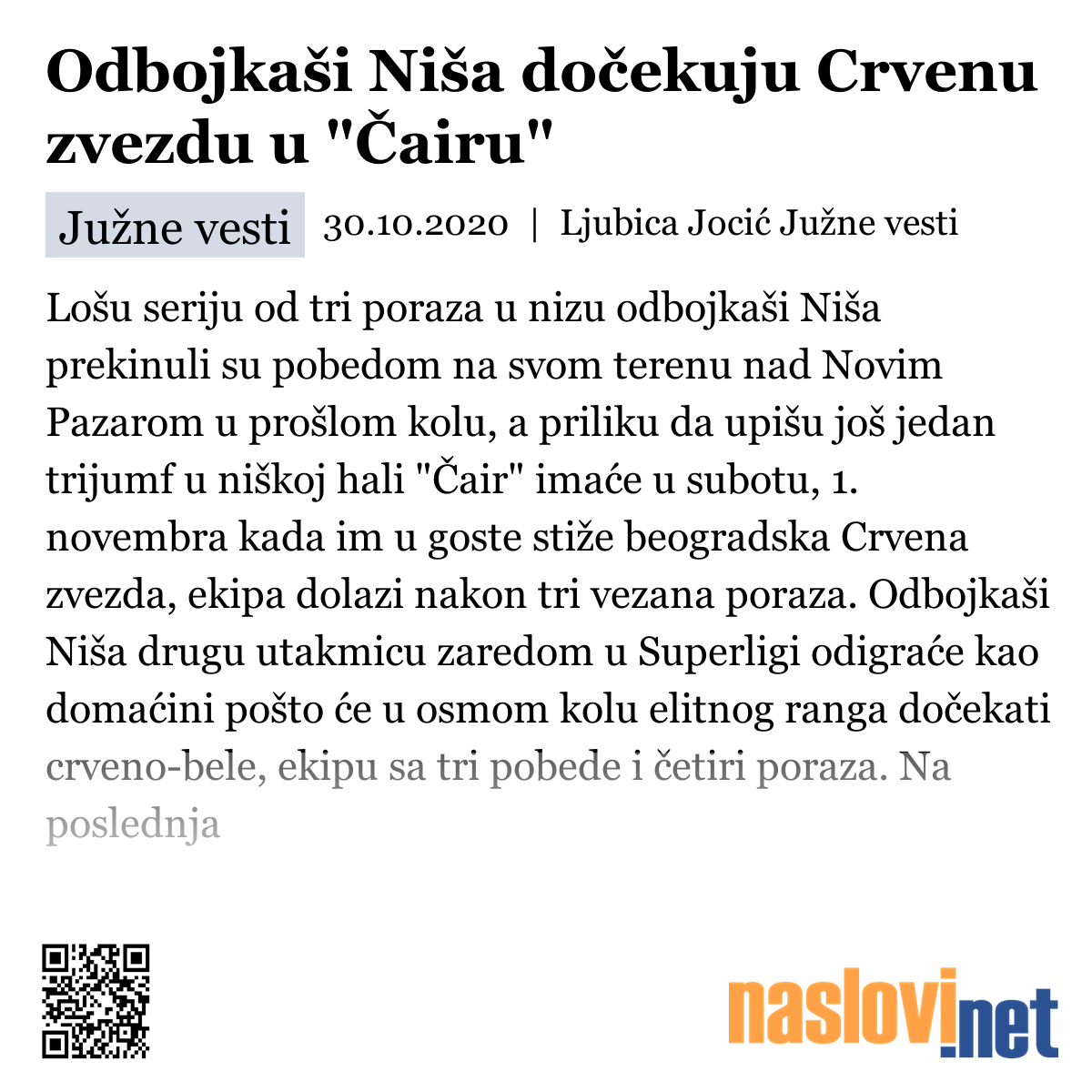 Odbojkaši Niša dočekuju Crvenu zvezdu u "Čairu"

Južne vesti 30.10.2020 | Ljubica Jocić Južne vesti

Lošu seriju od tri poraza u nizu odbojkaši Niša prekinuli su pobedom na svom terenu nad Novim Pazarom u prošlom kolu, a priliku da upišu još jedan trijumf u niškoj hali "Čair" imaće u subotu, 1. novembra kada im u goste stiže beogradska Crvena zvezda, ekipa dolazi nakon tri vezana poraza. Odbojkaši Niša drugu utakmicu zaredom u Superligi odigraće kao domaćini pošto će u osmom kolu elitnog ranga dočekati crveno-bele, ekipu sa tri pobede i četiri poraza. Na poslednja

naslovi.net